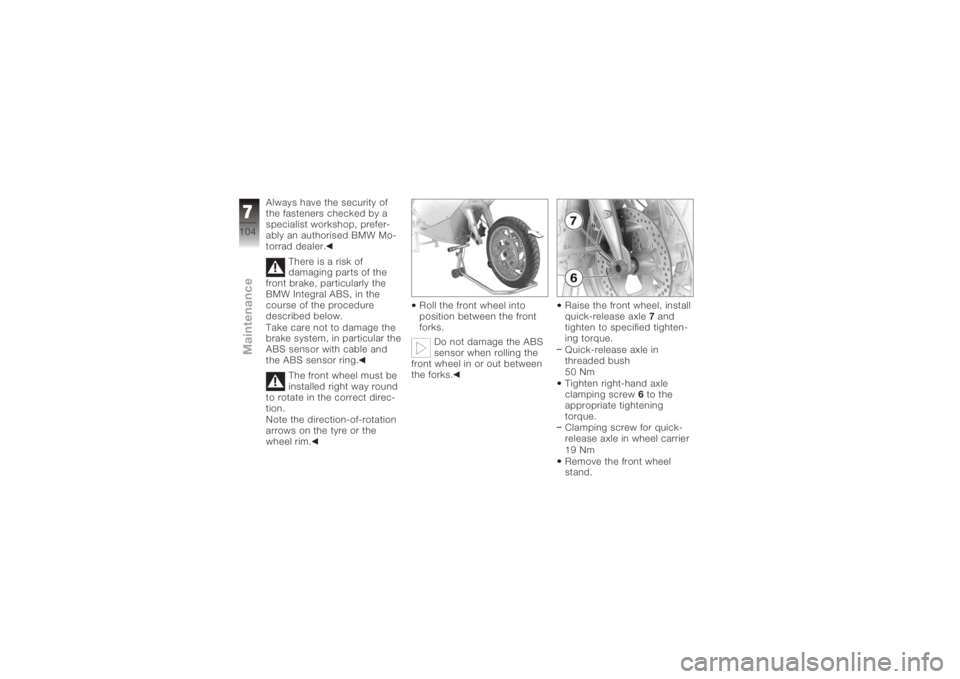 7
104
Maintenance

Always have the security of the fasteners checked by a specialist workshop, preferably an authorised BMW Motorrad dealer.◄

There is a risk of damaging parts of the front brake, particularly the BMW Integral ABS, in the course of the procedure described below.
Take care not to damage the brake system, in particular the ABS sensor with cable and the ABS sensor ring.◄

The front wheel must be installed right way round to rotate in the correct direction.
Note the direction-of-rotation arrows on the tyre or the wheel rim.◄

• Roll the front wheel into position between the front forks.

Do not damage the ABS sensor when rolling the front wheel in or out between the forks.◄

7
6

• Raise the front wheel, install quick-release axle 7 and tighten to specified tightening torque.
– Quick-release axle in threaded bush
50 Nm
• Tighten right-hand axle clamping screw 6 to the appropriate tightening torque.
– Clamping screw for quick-release axle in wheel carrier
19 Nm
• Remove the front wheel stand.

carmanualsonline.info